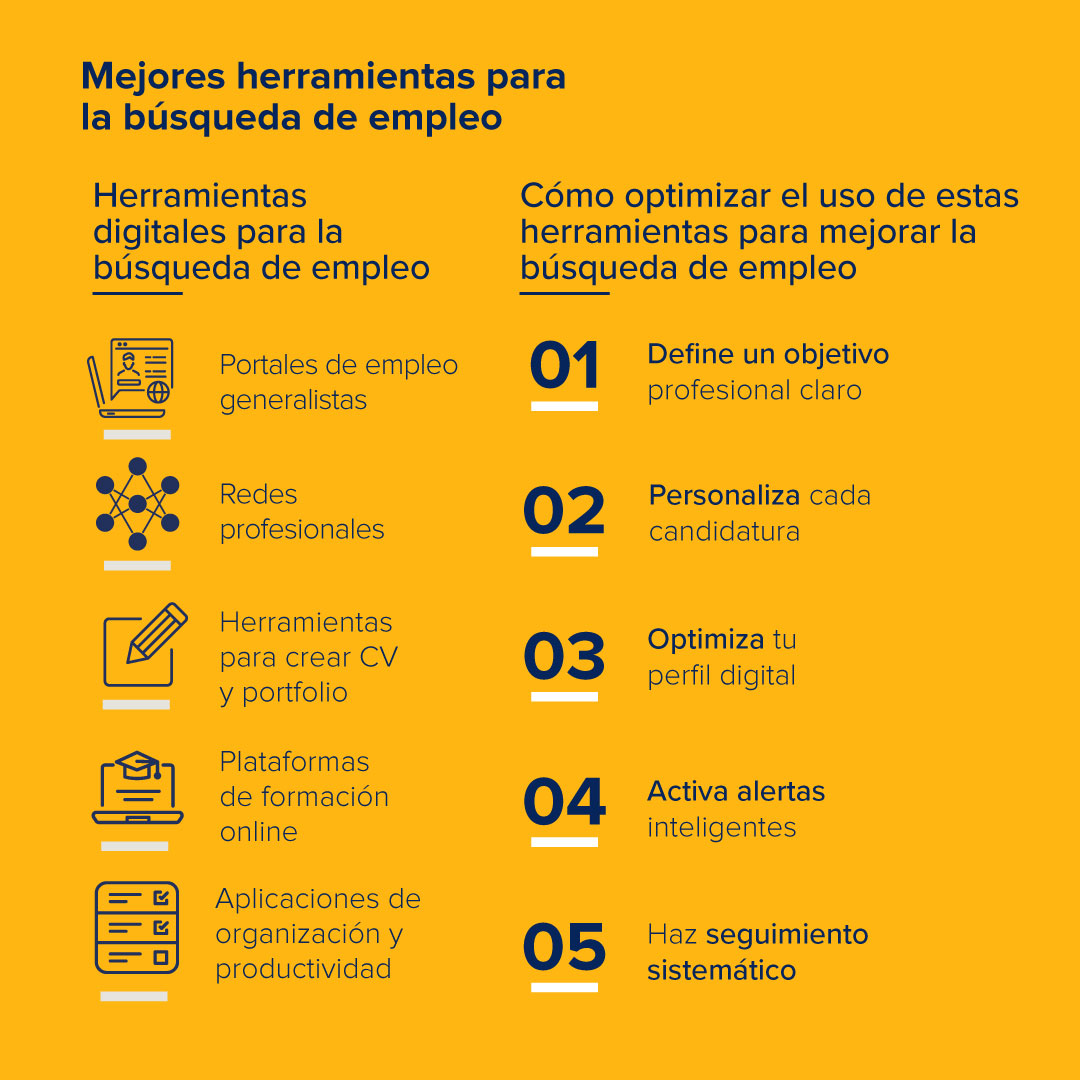 Mejores herramientas para la búsqueda de empleo

Herramientas digitales para la búsqueda de empleo

Portales de empleo generalistas

Redes profesionales

Herramientas para crear CV y portfolio

Plataformas de formación online

Aplicaciones de organización y productividad

Cómo optimizar el uso de estas herramientas para mejorar la búsqueda de empleo

01 Define un objetivo profesional claro

02 Personaliza cada candidatura

03 Optimiza tu perfil digital

04 Activa alertas inteligentes

05 Haz seguimiento sistemático